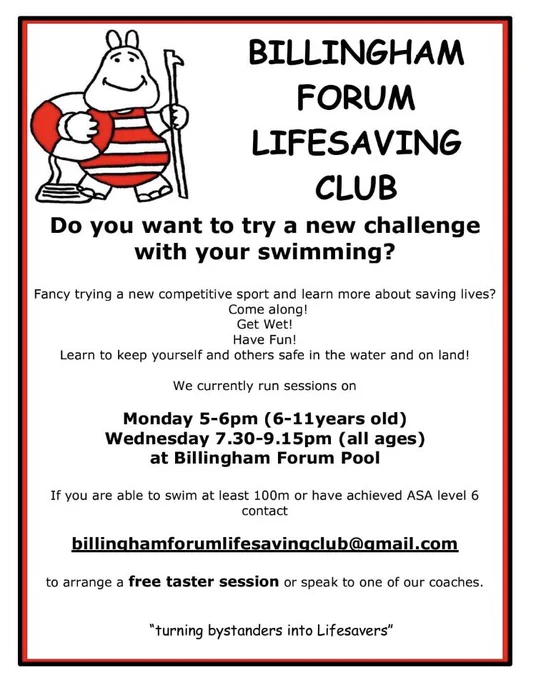 BILLINGHAM
FORUM
LIFESAVING
CLUB

Do you want to try a new challenge with your swimming?

Fancy trying a new competitive sport and learn more about saving lives?
Come along!
Get Wet!
Have Fun!
Learn to keep yourself and others safe in the water and on land!

We currently run sessions on

Monday 5-6pm (6-11years old)
Wednesday 7.30-9.15pm (all ages)
at Billingham Forum Pool

If you are able to swim at least 100m or have achieved ASA level 6 contact

billinghamforumlifesavingclub@gmail.com

to arrange a free taster session or speak to one of our coaches.

"turning bystanders into Lifesavers"